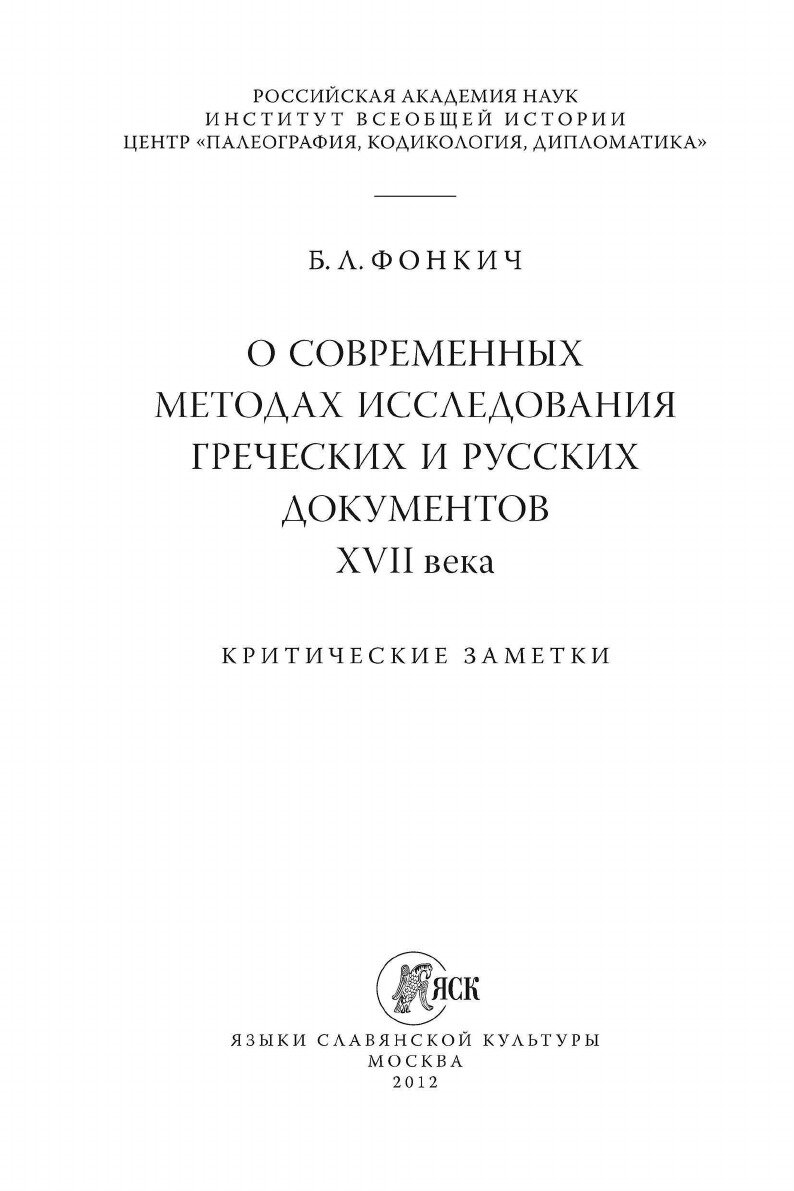 РОССИЙСКАЯ АКАДЕМИЯ НАУК
ИНСТИТУТ ВСЕОБЩЕЙ ИСТОРИИ
ЦЕНТР «ПАЛЕОГРАФИЯ, КОДИКОЛОГИЯ, ДИПЛОМАТИКА»

Б. Л. ФОНКИЧ

О СОВРЕМЕННЫХ МЕТОДАХ ИССЛЕДОВАНИЯ ГРЕЧЕСКИХ И РУССКИХ ДОКУМЕНТОВ XVII века

КРИТИЧЕСКИЕ ЗАМЕТКИ

ЯСК

ЯЗЫКИ СЛАВЯНСКОЙ КУЛЬТУРЫ
МОСКВА
2012